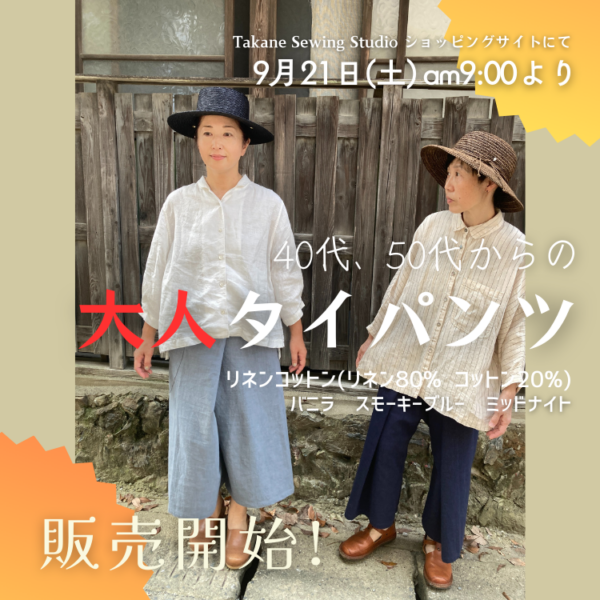 Takane Sewing Studio ショッピングサイトにて
9月21日(土) am9:00より

40代、50代からの
大人タイパンツ

リネンコットン(リネン80% コットン20%)
バニラ スモーキーブルー ミッドナイト

販売開始!